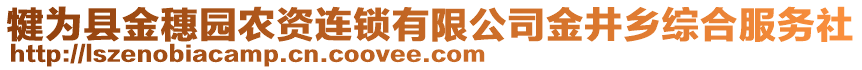 犍为县金穗园农资连锁有限公司金井乡综合服务社
http://lszenobiacamp.cn.coovee.com